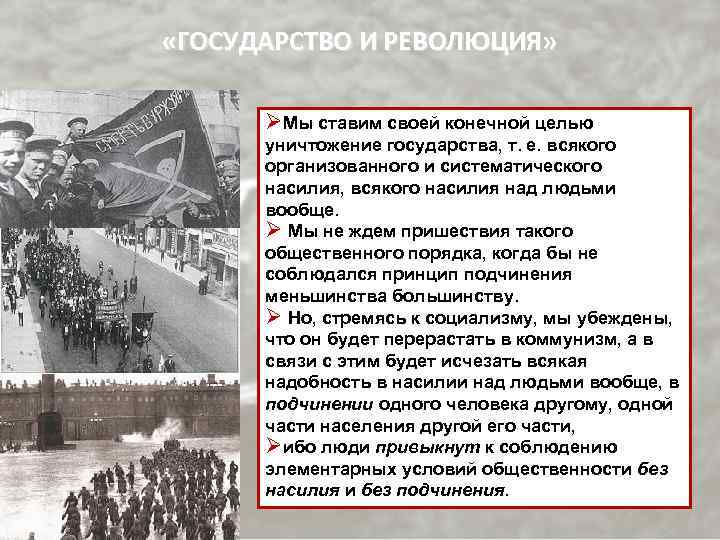 «ГОСУДАРСТВО И РЕВОЛЮЦИЯ»

➢Мы ставим своей конечной целью уничтожение государства, т. е. всякого организованного и систематического насилия, всякого насилия над людьми вообще.

➢ Мы не ждем пришествия такого общественного порядка, когда бы не соблюдался принцип подчинения меньшинства большинству.

➢ Но, стремясь к социализму, мы убеждены, что он будет перерастать в коммунизм, а в связи с этим будет исчезать всякая надобность в насилии над людьми вообще, в подчинении одного человека другому, одной части населения другой его части,

➢ибо люди привыкнут к соблюдению элементарных условий общественности без насилия и без подчинения.